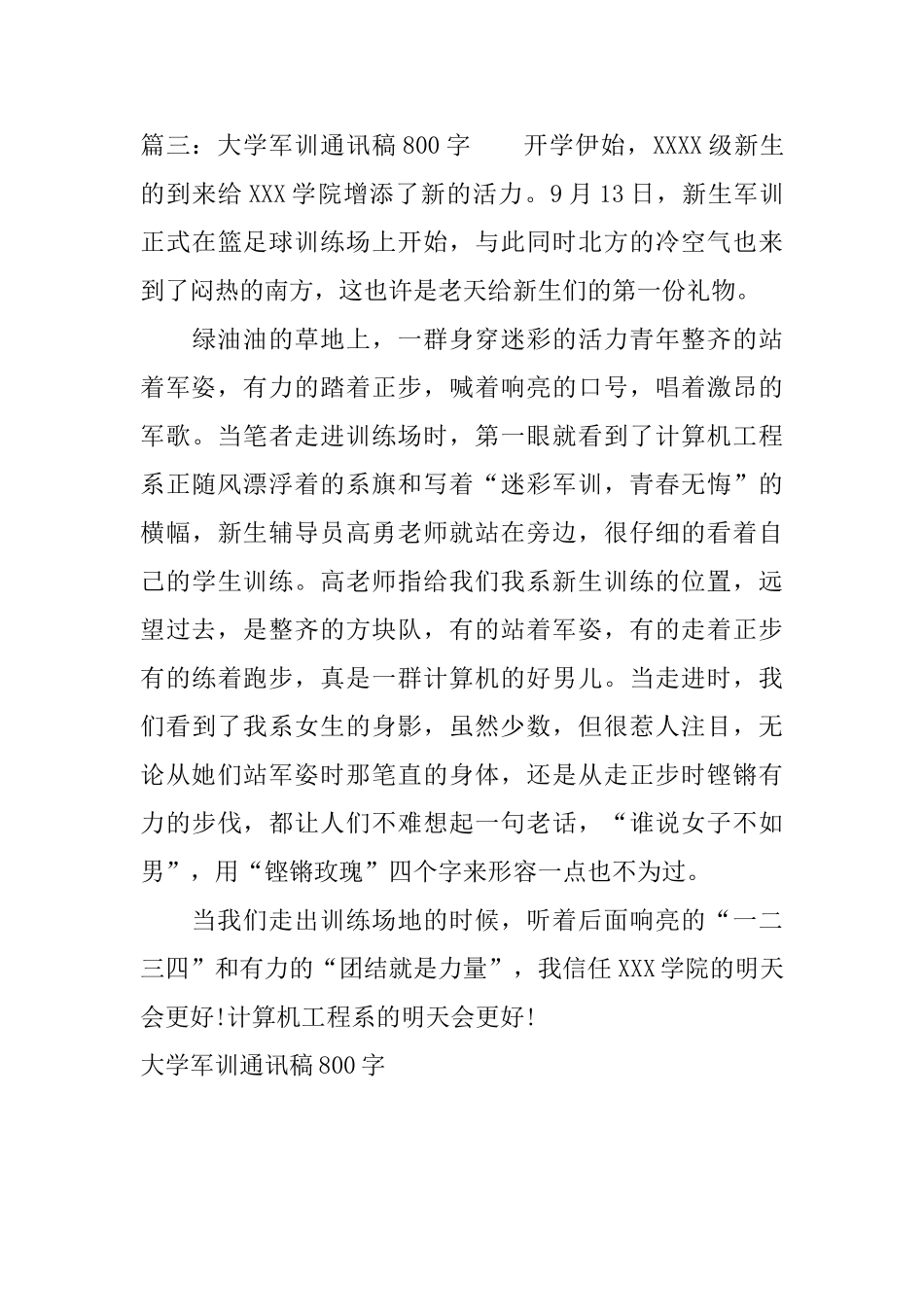 篇三：大学军训通讯稿800字　　开学伊始，XXXX级新生的到来给XXX学院增添了新的活力。9月13日，新生军训正式在篮足球训练场上开始，与此同时北方的冷空气也来到了闷热的南方，这也许是老天给新生们的第一份礼物。

绿油油的草地上，一群身穿迷彩的活力青年整齐的站着军姿，有力的踏着正步，喊着响亮的口号，唱着激昂的军歌。当笔者走进训练场时，第一眼就看到了计算机工程系正随风漂浮着的系旗和写着“迷彩军训，青春无悔”的横幅，新生辅导员高勇老师就站在旁边，很仔细的看着自己的学生训练。高老师指给我们我系新生训练的位置，远望过去，是整齐的方块队，有的站着军姿，有的走着正步有的练着跑步，真是一群计算机的好男儿。当走进时，我们看到了我系女生的身影，虽然少数，但很惹人注目，无论从她们站军姿时那笔直的身体，还是从走正步时铿锵有力的步伐，都让人们不难想起一句老话，“谁说女子不如男”，用“铿锵玫瑰”四个字来形容一点也不为过。

当我们走出训练场地的时候，听着后面响亮的“一二三四”和有力的“团结就是力量”，我信任XXX学院的明天会更好!计算机工程系的明天会更好!

大学军训通讯稿800字